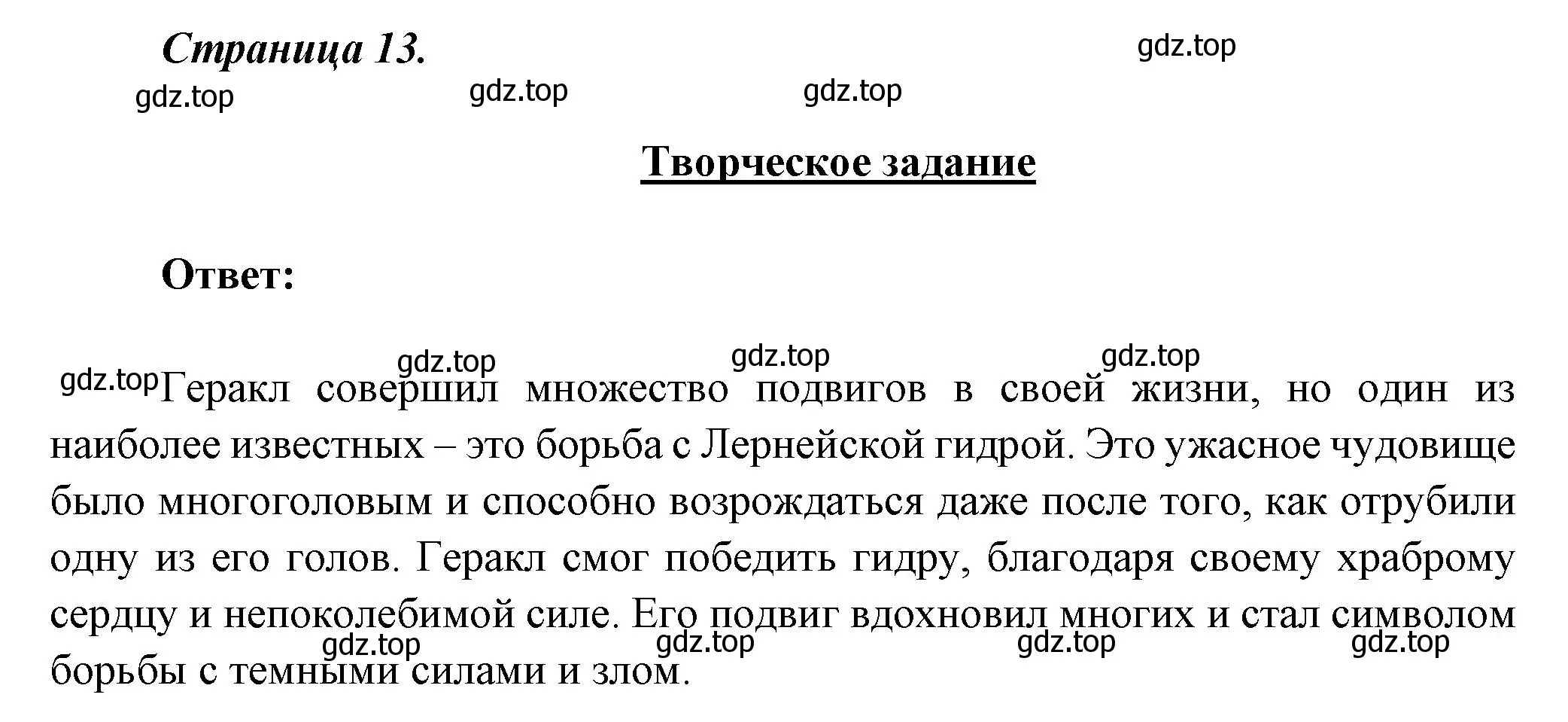 Страница 13.

gdz.top

gdz.top gdz.top gdz.top

Творческое задание

Ответ:

gdz.top gdz.top gdz.top

gdz.top Геракл совершил множество подвигов в своей жизни, но один из наиболее известных – это борьба с Лернейской гидрой. Это ужасное чудовище было многоголовым и способно возрождаться даже после того, как отрубили одну из его голов. Геракл смог победить гидру, благодаря своему храброму сердцу и непоколебимой силе. Его подвиг вдохновил многих и стал символом борьбы с темными силами и злом.

gdz.top gdz.top gdz.top gdz.top